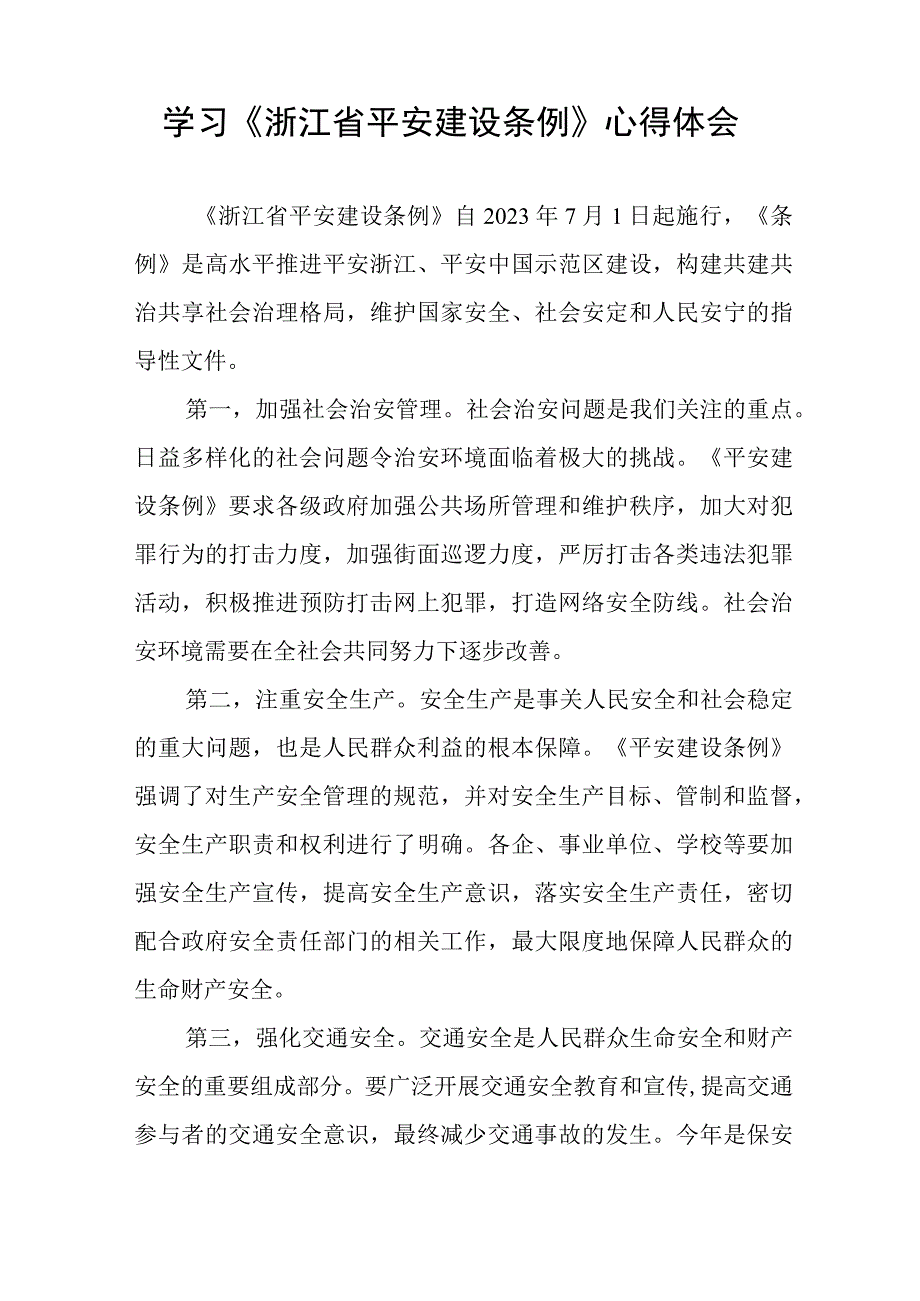 学习《浙江省平安建设条例》心得体会

《浙江省平安建设条例》自2023年7月1日起施行，《条例》是高水平推进平安浙江、平安中国示范区建设，构建共建共治共享社会治理格局，维护国家安全、社会安定和人民安宁的指导性文件。

第一，加强社会治安管理。社会治安问题是我们关注的重点。日益多样化的社会问题令治安环境面临着极大的挑战。《平安建设条例》要求各级政府加强公共场所管理和维护秩序，加大对犯罪行为的打击力度，加强街面巡逻力度，严厉打击各类违法犯罪活动，积极推进预防打击网上犯罪，打造网络安全防线。社会治安环境需要在全社会共同努力下逐步改善。

第二，注重安全生产。安全生产是事关人民安全和社会稳定的重大问题，也是人民群众利益的根本保障。《平安建设条例》强调了对生产安全管理的规范，并对安全生产目标、管制和监督，安全生产职责和权利进行了明确。各企、事业单位、学校等要加强安全生产宣传，提高安全生产意识，落实安全生产责任，密切配合政府安全责任部门的相关工作，最大限度地保障人民群众的生命财产安全。

第三，强化交通安全。交通安全是人民群众生命安全和财产安全的重要组成部分。要广泛开展交通安全教育和宣传,提高交通参与者的交通安全意识，最终减少交通事故的发生。今年是保安